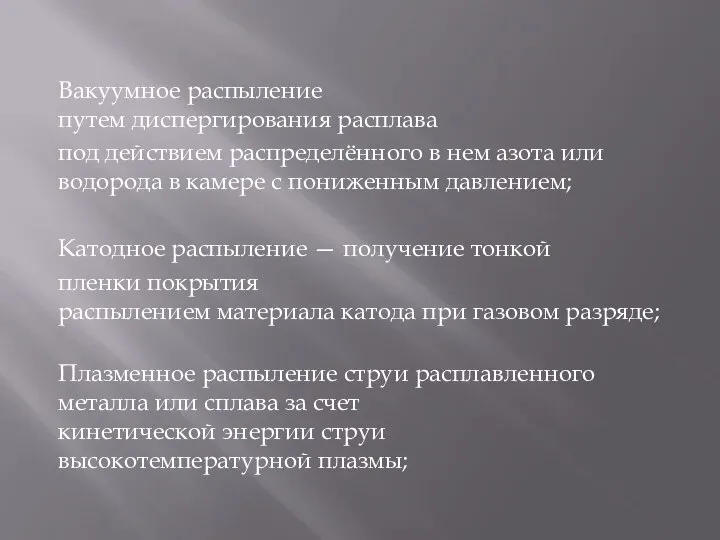 Вакуумное распыление
путем диспергирования расплава
под действием распределённого в нем азота или водорода в камере с пониженным давлением;

Катодное распыление — получение тонкой пленки покрытия
распылением материала катода при газовом разряде;

Плазменное распыление струи расплавленного металла или сплава за счет
кинетической энергии струи
высокотемпературной плазмы;